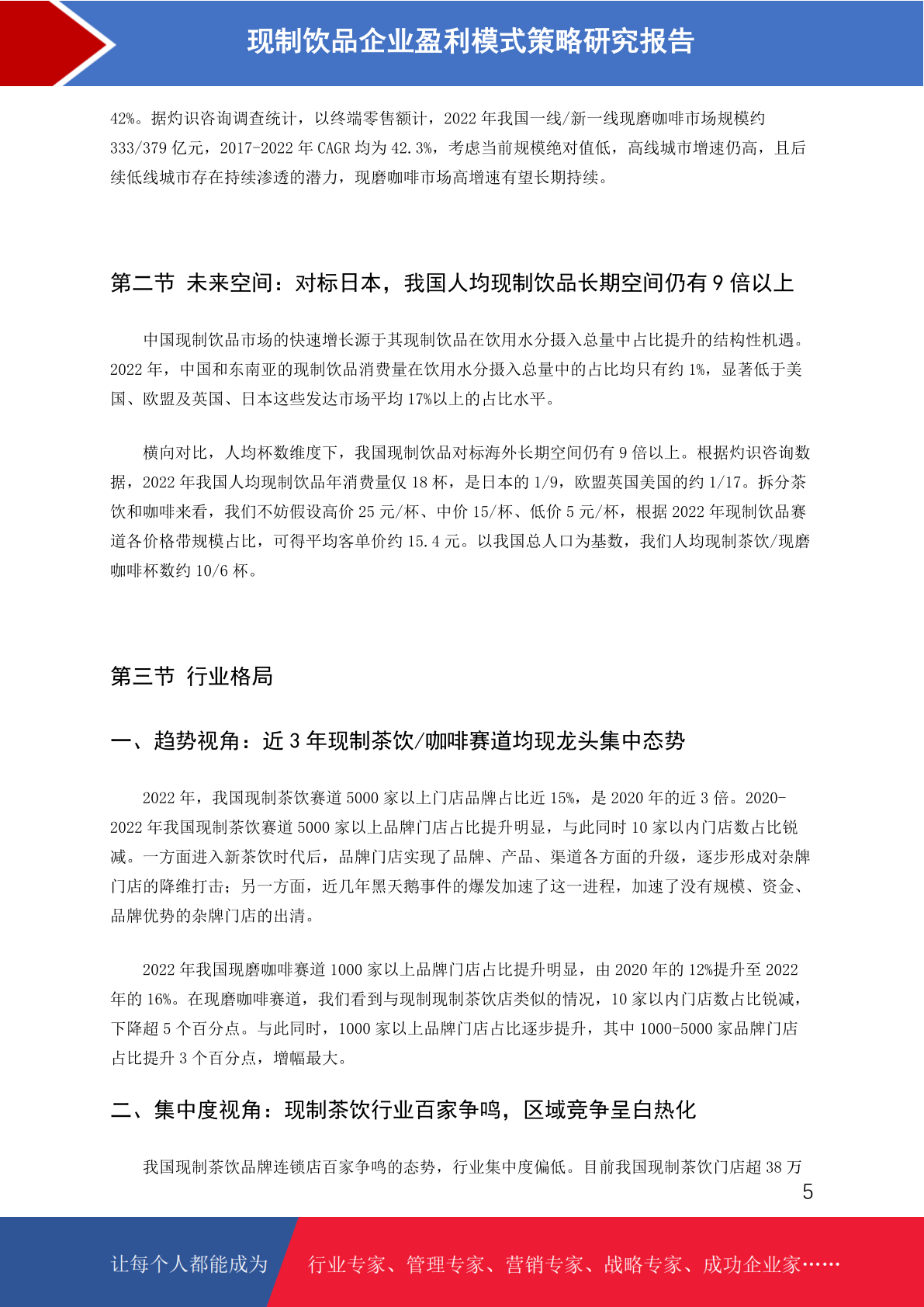 现制饮品企业盈利模式策略研究报告

42%。据灼识咨询调查统计，以终端零售额计，2022 年我国一线/新一线现磨咖啡市场规模约 333/379 亿元，2017-2022 年 CAGR 均为 42.3%，考虑当前规模绝对值低，高线城市增速仍高，且后续低线城市存在持续渗透的潜力，现磨咖啡市场高增速有望长期持续。

第二节 未来空间：对标日本，我国人均现制饮品长期空间仍有 9 倍以上

中国现制饮品市场的快速增长源于其现制饮品在饮用水分摄入总量中占比提升的结构性机遇。2022 年，中国和东南亚的现制饮品消费量在饮用水分摄入总量中的占比均只有约 1%，显著低于美国、欧盟及英国、日本这些发达市场平均 17%以上的占比水平。

横向对比，人均杯数维度下，我国现制饮品对标海外长期空间仍有 9 倍以上。根据灼识咨询数据，2022 年我国人均现制饮品年消费量仅 18 杯，是日本的 1/9，欧盟英国美国的约 1/17。拆分茶饮和咖啡来看，我们不妨假设高价 25 元/杯、中价 15/杯、低价 5 元/杯，根据 2022 年现制饮品赛道各价格带规模占比，可得平均客单价约 15.4 元。以我国总人口为基数，我们人均现制茶饮/现磨咖啡杯数约 10/6 杯。

第三节 行业格局

一、趋势视角：近 3 年现制茶饮/咖啡赛道均现龙头集中态势

2022 年，我国现制茶饮赛道 5000 家以上门店品牌占比近 15%，是 2020 年的近 3 倍。2020-2022 年我国现制茶饮赛道 5000 家以上品牌门店占比提升明显，与此同时 10 家以内门店数占比锐减。一方面进入新茶饮时代后，品牌门店实现了品牌、产品、渠道各方面的升级，逐步形成对杂牌门店的降维打击；另一方面，近几年黑天鹅事件的爆发加速了这一进程，加速了没有规模、资金、品牌优势的杂牌门店的出清。

2022 年我国现磨咖啡赛道 1000 家以上品牌门店占比提升明显，由 2020 年的 12%提升至 2022 年的 16%。在现磨咖啡赛道，我们看到与现制现制茶饮店类似的情况，10 家以内门店数占比锐减，下降超 5 个百分点。与此同时，1000 家以上品牌门店占比逐步提升，其中 1000-5000 家品牌门店占比提升 3 个百分点，增幅最大。

二、集中度视角：现制茶饮行业百家争鸣，区域竞争呈白热化

我国现制茶饮品牌连锁店百家争鸣的态势，行业集中度偏低。目前我国现制茶饮门店超 38 万

5

让每个人都能成为 行业专家、管理专家、营销专家、战略专家、成功企业家……